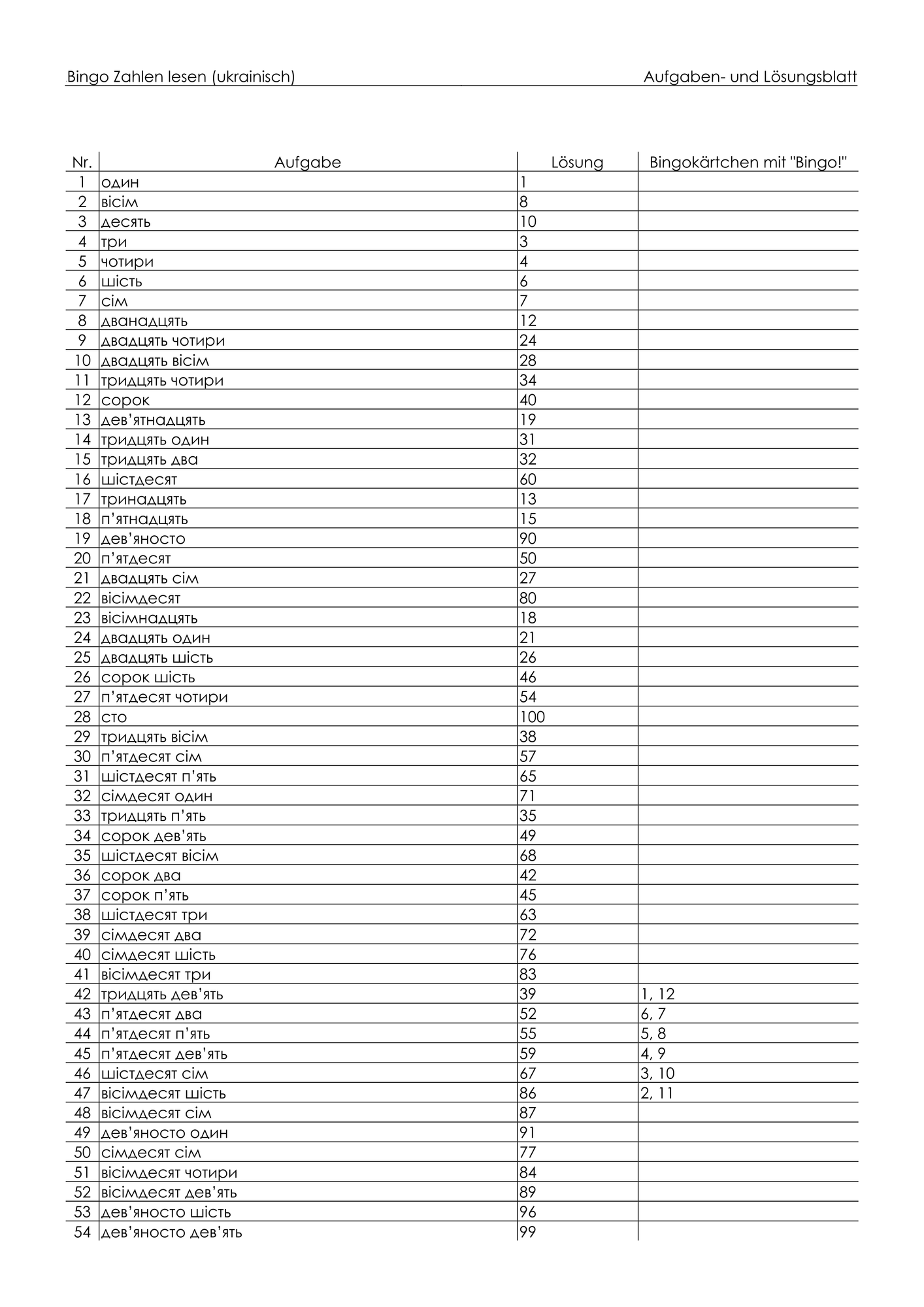 Bingo Zahlen lesen (ukrainisch)

Aufgaben- und Lösungsblatt

| Nr. | Aufgabe | Lösung | Bingokärtchen mit "Bingo!" |
|---|---|---|---|
| 1 | один | 1 | |
| 2 | вісім | 8 | |
| 3 | десять | 10 | |
| 4 | три | 3 | |
| 5 | чотири | 4 | |
| 6 | шість | 6 | |
| 7 | сім | 7 | |
| 8 | дванадцять | 12 | |
| 9 | двадцять чотири | 24 | |
| 10 | двадцять вісім | 28 | |
| 11 | тридцять чотири | 34 | |
| 12 | сорок | 40 | |
| 13 | дев'ятнадцять | 19 | |
| 14 | тридцять один | 31 | |
| 15 | тридцять два | 32 | |
| 16 | шістдесят | 60 | |
| 17 | тринадцять | 13 | |
| 18 | п'ятнадцять | 15 | |
| 19 | дев'яносто | 90 | |
| 20 | п'ятдесят | 50 | |
| 21 | двадцять сім | 27 | |
| 22 | вісімдесят | 80 | |
| 23 | вісімнадцять | 18 | |
| 24 | двадцять один | 21 | |
| 25 | двадцять шість | 26 | |
| 26 | сорок шість | 46 | |
| 27 | п'ятдесят чотири | 54 | |
| 28 | сто | 100 | |
| 29 | тридцять вісім | 38 | |
| 30 | п'ятдесят сім | 57 | |
| 31 | шістдесят п'ять | 65 | |
| 32 | сімдесят один | 71 | |
| 33 | тридцять п'ять | 35 | |
| 34 | сорок дев'ять | 49 | |
| 35 | шістдесят вісім | 68 | |
| 36 | сорок два | 42 | |
| 37 | сорок п'ять | 45 | |
| 38 | шістдесят три | 63 | |
| 39 | сімдесят два | 72 | |
| 40 | сімдесят шість | 76 | |
| 41 | вісімдесят три | 83 | |
| 42 | тридцять дев'ять | 39 | 1, 12 |
| 43 | п'ятдесят два | 52 | 6, 7 |
| 44 | п'ятдесят п'ять | 55 | 5, 8 |
| 45 | п'ятдесят дев'ять | 59 | 4, 9 |
| 46 | шістдесят сім | 67 | 3, 10 |
| 47 | вісімдесят шість | 86 | 2, 11 |
| 48 | вісімдесят сім | 87 | |
| 49 | дев'яносто один | 91 | |
| 50 | сімдесят сім | 77 | |
| 51 | вісімдесят чотири | 84 | |
| 52 | вісімдесят дев'ять | 89 | |
| 53 | дев'яносто шість | 96 | |
| 54 | дев'яносто дев'ять | 99 | |